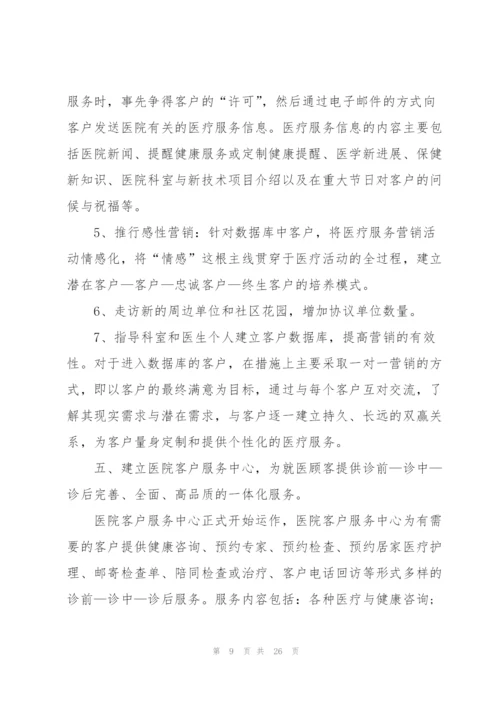 服务时，事先争得客户的“许可”，然后通过电子邮件的方式向客户发送医院有关的医疗服务信息。医疗服务信息的内容主要包括医院新闻、提醒健康服务或定制健康提醒、医学新进展、保健新知识、医院科室与新技术项目介绍以及在重大节日对客户的问候与祝福等。

5、推行感性营销：针对数据库中客户，将医疗服务营销活动情感化，将“情感”这根主线贯穿于医疗活动的全过程，建立潜在客户—客户—忠诚客户—终生客户的培养模式。

6、走访新的周边单位和社区花园，增加协议单位数量。

7、指导科室和医生个人建立客户数据库，提高营销的有效性。对于进入数据库的客户，在措施上主要采取一对一营销的方式，即以客户的最终满意为目标，通过与每个客户互对交流，了解其现实需求与潜在需求，与客户逐一建立持久、长远的双赢关系，为客户量身定制和提供个性化的医疗服务。

五、建立医院客户服务中心，为就医顾客提供诊前—诊中—诊后完善、全面、高品质的一体化服务。

医院客户服务中心正式开始运作，医院客户服务中心为有需要的客户提供健康咨询、预约专家、预约检查、预约居家医疗护理、邮寄检查单、陪同检查或治疗、客户电话回访等形式多样的诊前—诊中—诊后服务。服务内容包括：各种医疗与健康咨询；

第 9 页 共 26 页